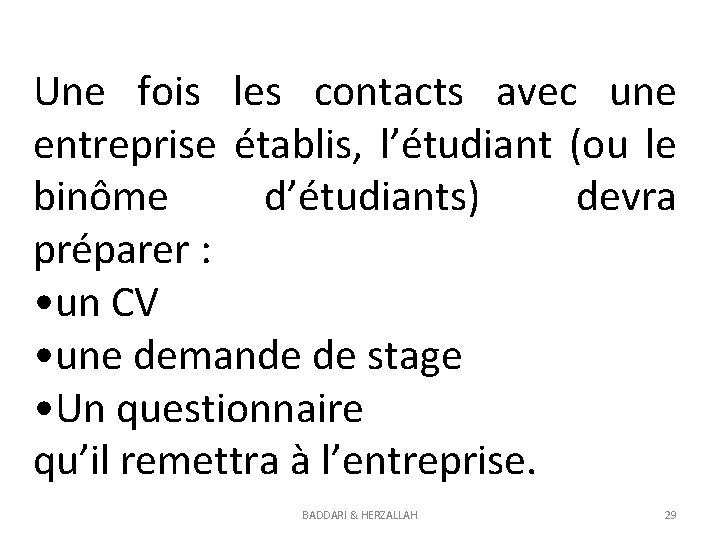 Une fois les contacts avec une entreprise établis, l’étudiant (ou le binôme d’étudiants) devra préparer :
•un CV
•une demande de stage
•Un questionnaire
qu’il remettra à l’entreprise.

BADDARI & HERZALLAH

29